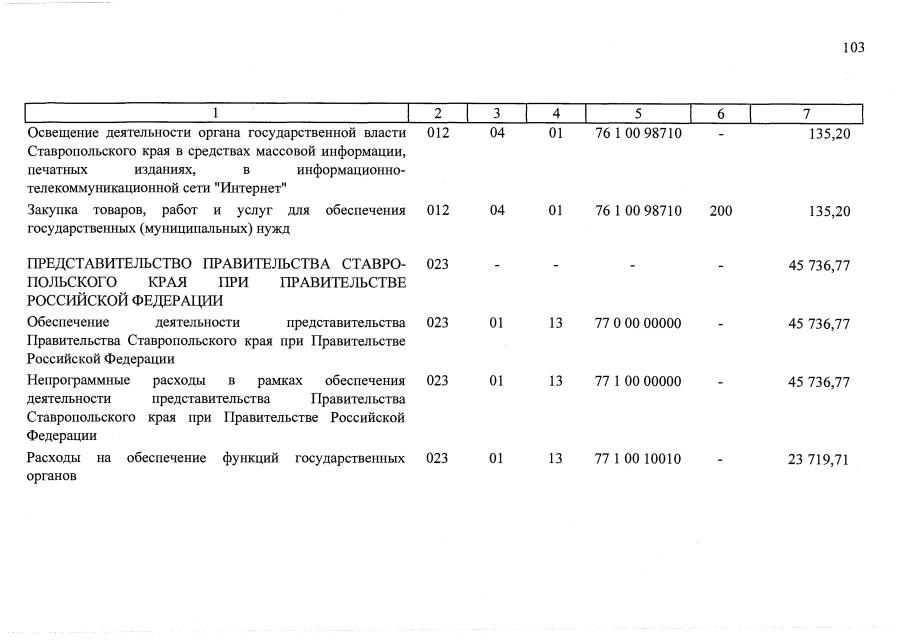 103

| 1 | 2 | 3 | 4 | 5 | 6 | 7 |
|---|---|---|---|---|---|---|
| Освещение деятельности органа государственной власти Ставропольского края в средствах массовой информации, печатных изданиях, в информационно-телекоммуникационной сети "Интернет" | 012 | 04 | 01 | 76 1 00 98710 | - | 135,20 |
| Закупка товаров, работ и услуг для обеспечения государственных (муниципальных) нужд | 012 | 04 | 01 | 76 1 00 98710 | 200 | 135,20 |
| ПРЕДСТАВИТЕЛЬСТВО ПРАВИТЕЛЬСТВА СТАВРОПОЛЬСКОГО КРАЯ ПРИ ПРАВИТЕЛЬСТВЕ РОССИЙСКОЙ ФЕДЕРАЦИИ | 023 | - | - | - | - | 45 736,77 |
| Обеспечение деятельности представительства Правительства Ставропольского края при Правительстве Российской Федерации | 023 | 01 | 13 | 77 0 00 00000 | - | 45 736,77 |
| Непрограммные расходы в рамках обеспечения деятельности представительства Правительства Ставропольского края при Правительстве Российской Федерации | 023 | 01 | 13 | 77 1 00 00000 | - | 45 736,77 |
| Расходы на обеспечение функций государственных органов | 023 | 01 | 13 | 77 1 00 10010 | - | 23 719,71 |